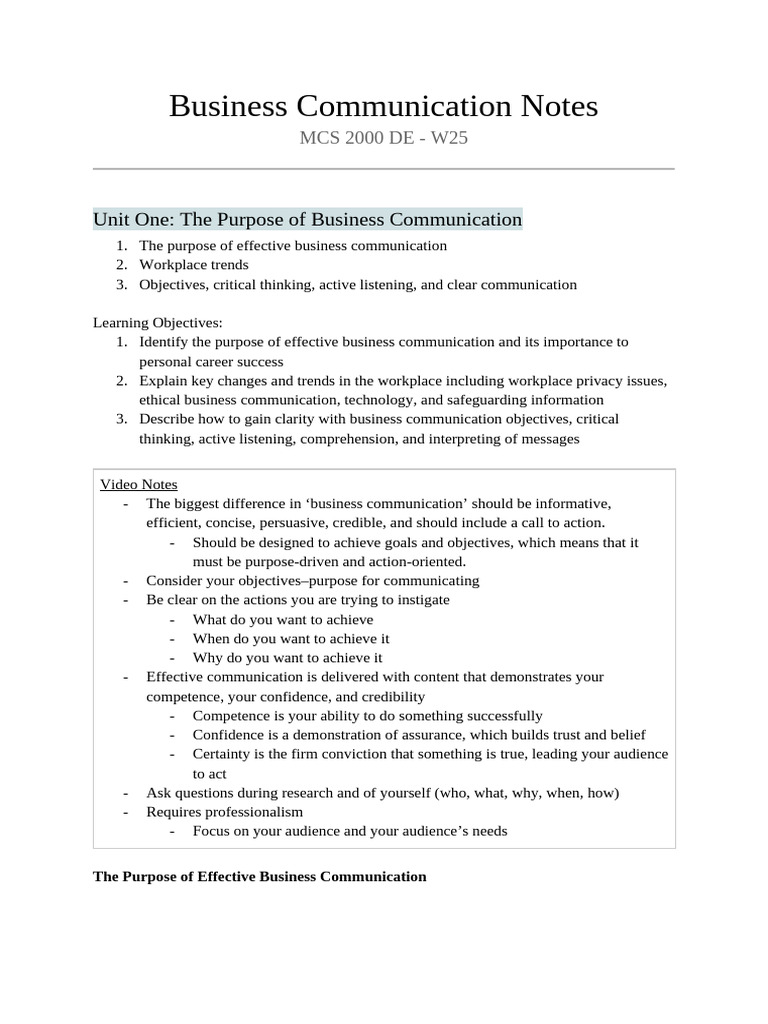 Business Communication Notes
MCS 2000 DE - W25

Unit One: The Purpose of Business Communication

1. The purpose of effective business communication
2. Workplace trends
3. Objectives, critical thinking, active listening, and clear communication

Learning Objectives:
1. Identify the purpose of effective business communication and its importance to personal career success
2. Explain key changes and trends in the workplace including workplace privacy issues, ethical business communication, technology, and safeguarding information
3. Describe how to gain clarity with business communication objectives, critical thinking, active listening, comprehension, and interpreting of messages

Video Notes
- The biggest difference in ‘business communication’ should be informative, efficient, concise, persuasive, credible, and should include a call to action.
  - Should be designed to achieve goals and objectives, which means that it must be purpose-driven and action-oriented.
- Consider your objectives–purpose for communicating
- Be clear on the actions you are trying to instigate
  - What do you want to achieve
  - When do you want to achieve it
  - Why do you want to achieve it
- Effective communication is delivered with content that demonstrates your competence, your confidence, and credibility
  - Competence is your ability to do something successfully
  - Confidence is a demonstration of assurance, which builds trust and belief
  - Certainty is the firm conviction that something is true, leading your audience to act
- Ask questions during research and of yourself (who, what, why, when, how)
- Requires professionalism
  - Focus on your audience and your audience’s needs

The Purpose of Effective Business Communication